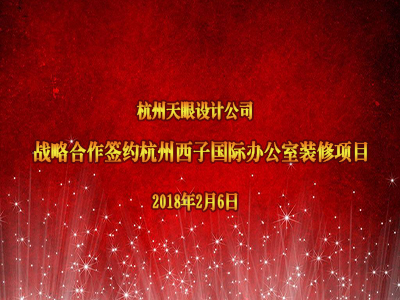 杭州天眼设计公司

战略合作签约杭州西子国际办公室装修项目

2018年2月6日